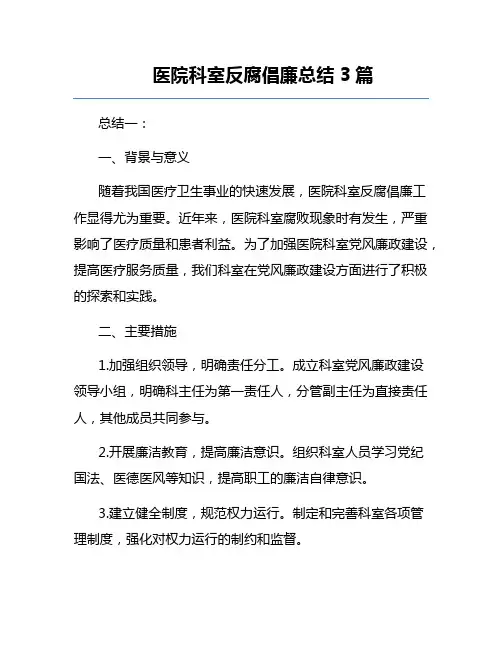 医院科室反腐倡廉总结 3 篇

总结一：

一、背景与意义

随着我国医疗卫生事业的快速发展，医院科室反腐倡廉工作显得尤为重要。近年来，医院科室腐败现象时有发生，严重影响了医疗质量和患者利益。为了加强医院科室党风廉政建设，提高医疗服务质量，我们科室在党风廉政建设方面进行了积极的探索和实践。

二、主要措施

1.加强组织领导，明确责任分工。成立科室党风廉政建设领导小组，明确科主任为第一责任人，分管副主任为直接责任人，其他成员共同参与。

2.开展廉洁教育，提高廉洁意识。组织科室人员学习党纪国法、医德医风等知识，提高职工的廉洁自律意识。

3.建立健全制度，规范权力运行。制定和完善科室各项管理制度，强化对权力运行的制约和监督。